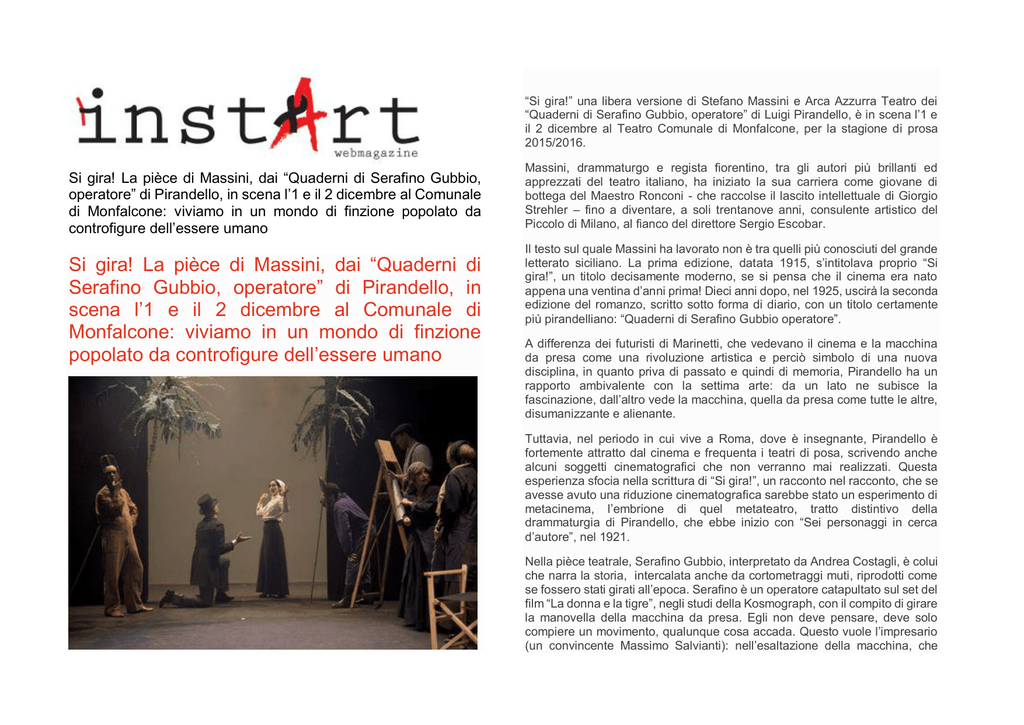 instArt
webmagazine

Si gira! La pièce di Massini, dai “Quaderni di Serafino Gubbio, operatore” di Pirandello, in scena l’1 e il 2 dicembre al Comunale di Monfalcone: viviamo in un mondo di finzione popolato da controfigure dell’essere umano

Si gira! La pièce di Massini, dai “Quaderni di Serafino Gubbio, operatore” di Pirandello, in scena l’1 e il 2 dicembre al Comunale di Monfalcone: viviamo in un mondo di finzione popolato da controfigure dell’essere umano

“Si gira!” una libera versione di Stefano Massini e Arca Azzurra Teatro dei “Quaderni di Serafino Gubbio, operatore” di Luigi Pirandello, è in scena l’1 e il 2 dicembre al Teatro Comunale di Monfalcone, per la stagione di prosa 2015/2016.

Massini, drammaturgo e regista fiorentino, tra gli autori più brillanti ed apprezzati del teatro italiano, ha iniziato la sua carriera come giovane di bottega del Maestro Ronconi - che raccolse il lascito intellettuale di Giorgio Strehler – fino a diventare, a soli trentanove anni, consulente artistico del Piccolo di Milano, al fianco del direttore Sergio Escobar.

Il testo sul quale Massini ha lavorato non è tra quelli più conosciuti del grande letterato siciliano. La prima edizione, datata 1915, s’intitolava proprio “Si gira!”, un titolo decisamente moderno, se si pensa che il cinema era nato appena una ventina d’anni prima! Dieci anni dopo, nel 1925, uscirà la seconda edizione del romanzo, scritto sotto forma di diario, con un titolo certamente più pirandelliano: “Quaderni di Serafino Gubbio operatore”.

A differenza dei futuristi di Marinetti, che vedevano il cinema e la macchina da presa come una rivoluzione artistica e perciò simbolo di una nuova disciplina, in quanto priva di passato e quindi di memoria, Pirandello ha un rapporto ambivalente con la settima arte: da un lato ne subisce la fascinazione, dall’altro vede la macchina, quella da presa come tutte le altre, disumanizzante e alienante.

Tuttavia, nel periodo in cui vive a Roma, dove è insegnante, Pirandello è fortemente attratto dal cinema e frequenta i teatri di posa, scrivendo anche alcuni soggetti cinematografici che non verranno mai realizzati. Questa esperienza sfocia nella scrittura di “Si gira!”, un racconto nel racconto, che se avesse avuto una riduzione cinematografica sarebbe stato un esperimento di metacinema, l’embrione di quel metateatro, tratto distintivo della drammaturgia di Pirandello, che ebbe inizio con “Sei personaggi in cerca d’autore”, nel 1921.

Nella pièce teatrale, Serafino Gubbio, interpretato da Andrea Costagli, è colui che narra la storia, intercalata anche da cortometraggi muti, riprodotti come se fossero stati girati all’epoca. Serafino è un operatore catapultato sul set del film “La donna e la tigre”, negli studi della Kosmograph, con il compito di girare la manovella della macchina da presa. Egli non deve pensare, deve solo compiere un movimento, qualunque cosa accada. Questo vuole l’impresario (un convincente Massimo Salvianti): nell’esaltazione della macchina, che